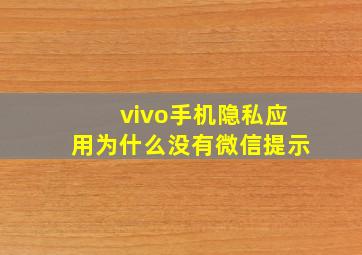 vivo手机隐私应用为什么没有微信提示